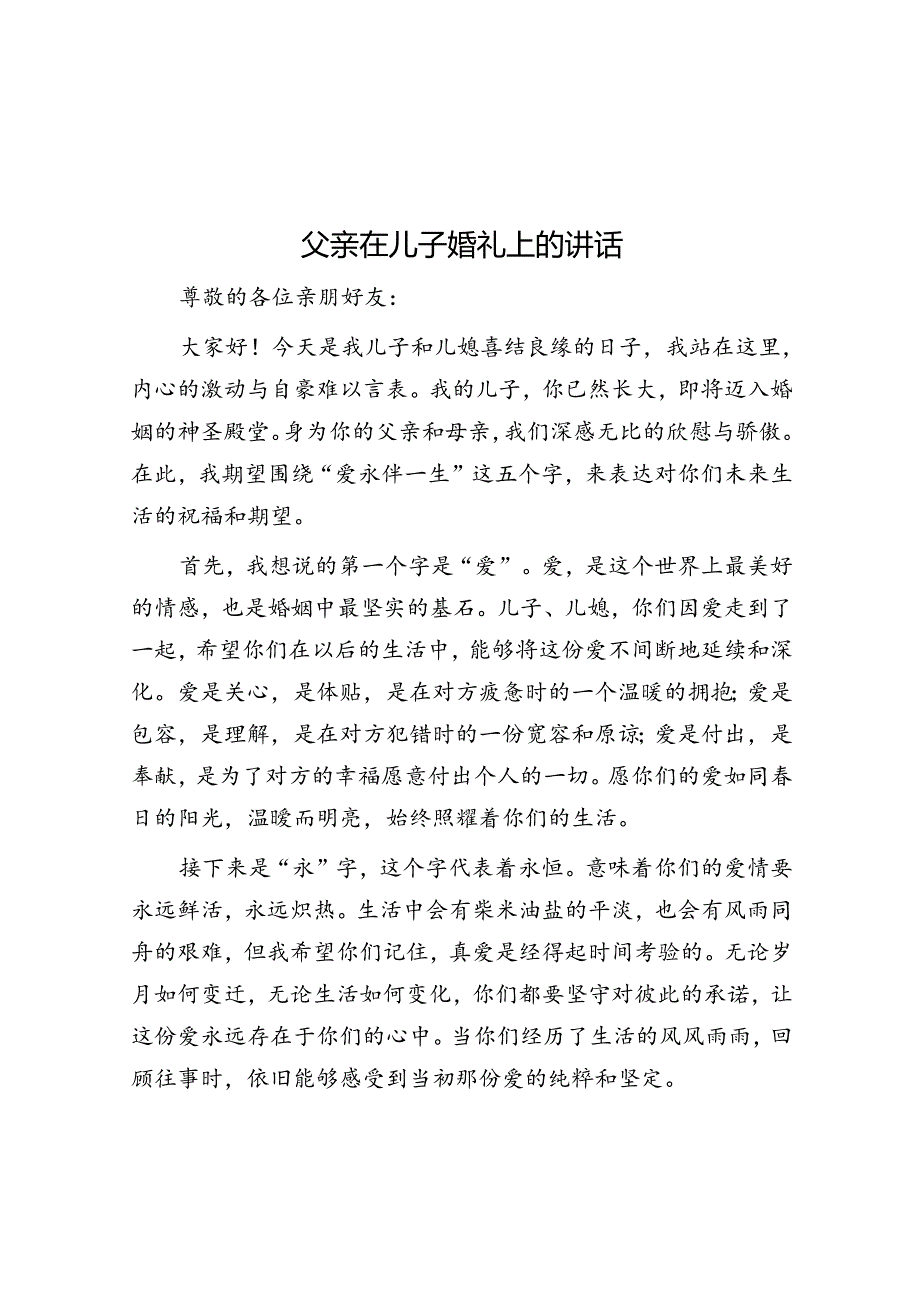 父亲在儿子婚礼上的讲话

尊敬的各位亲朋好友：

大家好！今天是我儿子和儿媳喜结良缘的日子，我站在这里，内心的激动与自豪难以言表。我的儿子，你已然长大，即将迈入婚姻的神圣殿堂。身为你的父亲和母亲，我们深感无比的欣慰与骄傲。在此，我期望围绕“爱永伴一生”这五个字，来表达对你们未来生活的祝福和期望。

首先，我想说的第一个字是“爱”。爱，是这个世界上最美好的情感，也是婚姻中最坚实的基石。儿子、儿媳，你们因爱走到了一起，希望你们在以后的生活中，能够将这份爱不间断地延续和深化。爱是关心，是体贴，是在对方疲惫时的一个温暖的拥抱；爱是包容，是理解，是在对方犯错时的一份宽容和原谅；爱是付出，是奉献，是为了对方的幸福愿意付出个人的一切。愿你们的爱如同春日的阳光，温暖而明亮，始终照耀着你们的生活。

接下来是“永”字，这个字代表着永恒。意味着你们的爱情要永远鲜活，永远炽热。生活中会有柴米油盐的平淡，也会有风雨同舟的艰难，但我希望你们记住，真爱是经得起时间考验的。无论岁月如何变迁，无论生活如何变化，你们都要坚守对彼此的承诺，让这份爱永远存在于你们的心中。当你们经历了生活的风风雨雨，回顾往事时，依旧能够感受到当初那份爱的纯粹和坚定。